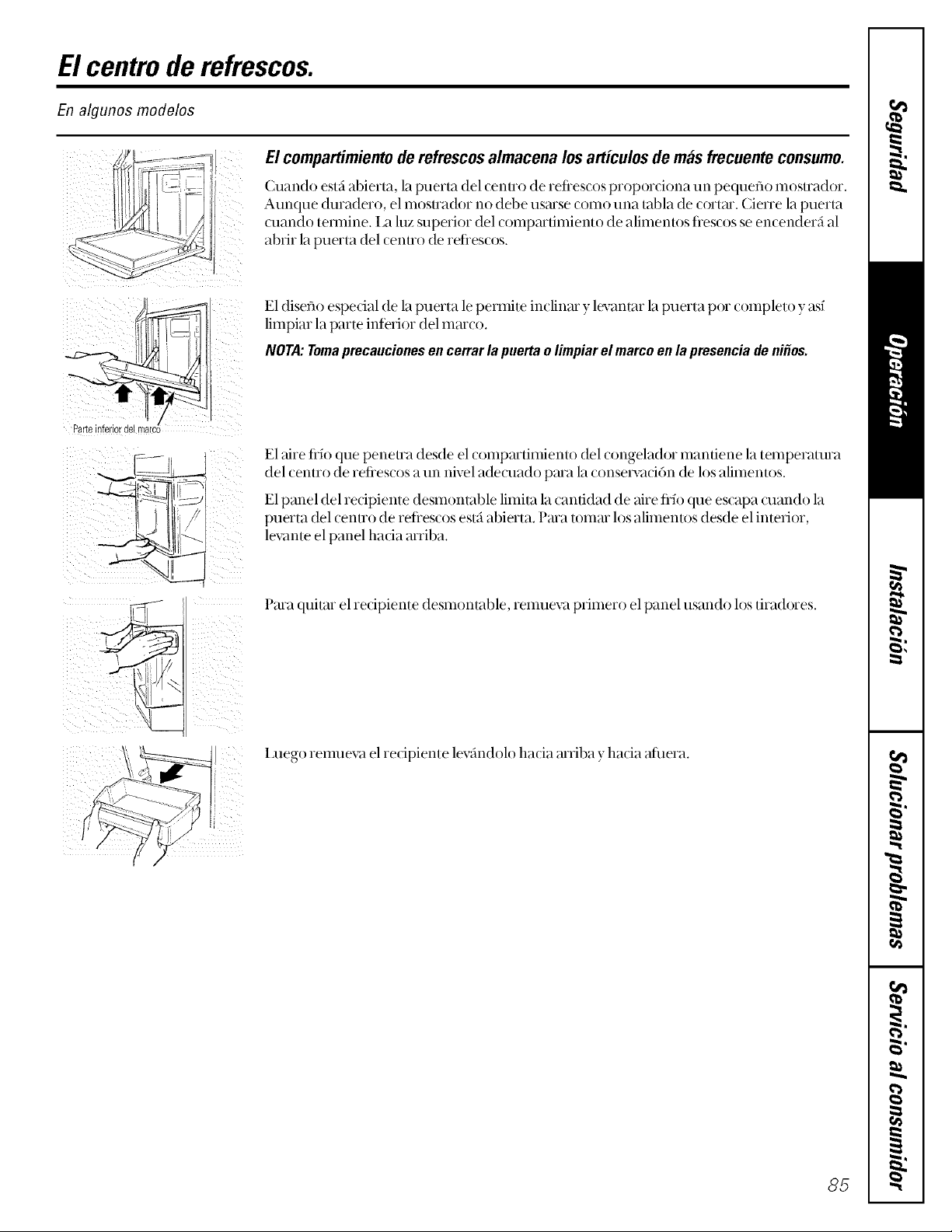 El centro de refrescos.

En algunos modelos

El compartimiento de refrescos almacena los artículos de más frecuente consumo.

Cuando está abierta, la puerta del centro de refrescos proporciona un pequeño mostrador. Aunque duradero, el mostrador no debe usarse como una tabla de cortar. Cierre la puerta cuando termine. La luz superior del compartimiento de alimentos frescos se encenderá al abrir la puerta del centro de refrescos.

El diseño especial de la puerta le permite inclinar y levantar la puerta por completo y así limpiar la parte inferior del marco.

NOTA: Toma precauciones en cerrar la puerta o limpiar el marco en la presencia de niños.

Parte inferior del marco

El aire frío que penetra desde el compartimiento del congelador mantiene la temperatura del centro de refrescos a un nivel adecuado para la conservación de los alimentos.

El panel del recipiente desmontable limita la cantidad de aire frío que escapa cuando la puerta del centro de refrescos está abierta. Para tomar los alimentos desde el interior, levante el panel hacia arriba.

Para quitar el recipiente desmontable, remueva primero el panel usando los tiradores.

Luego remueva el recipiente levándolo hacia arriba y hacia afuera.

Seguridad

Operación

Instalación

Solucionar problemas

Servicio al consumidor

85